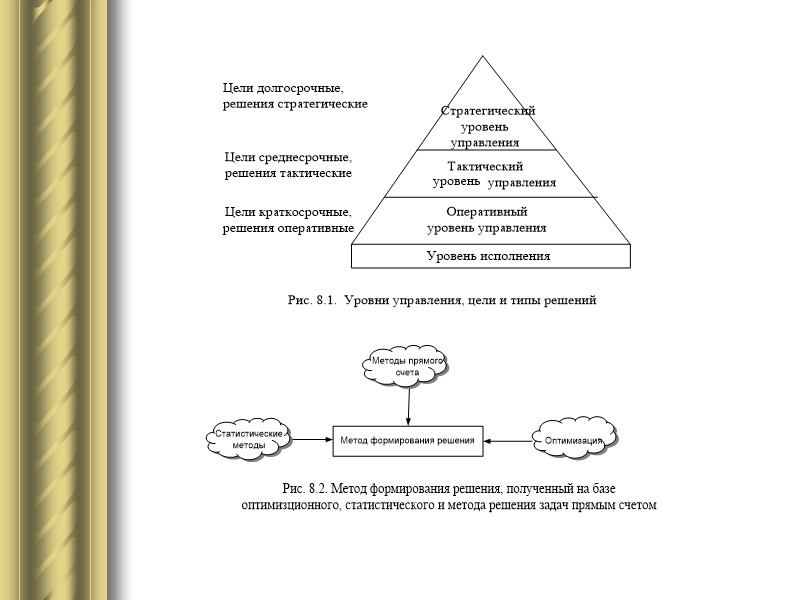 Цели долгосрочные, решения стратегические

Цели среднесрочные, решения тактические

Цели краткосрочные, решения оперативные

Стратегический уровень управления

Тактический уровень управления

Оперативный уровень управления

Уровень исполнения

Рис. 8.1. Уровни управления, цели и типы решений

Методы прямого счета

Статистические методы

Метод формирования решения

Оптимизация

Рис. 8.2. Метод формирования решения, полученный на базе оптимизционного, статистического и метода решения задач прямым счетом